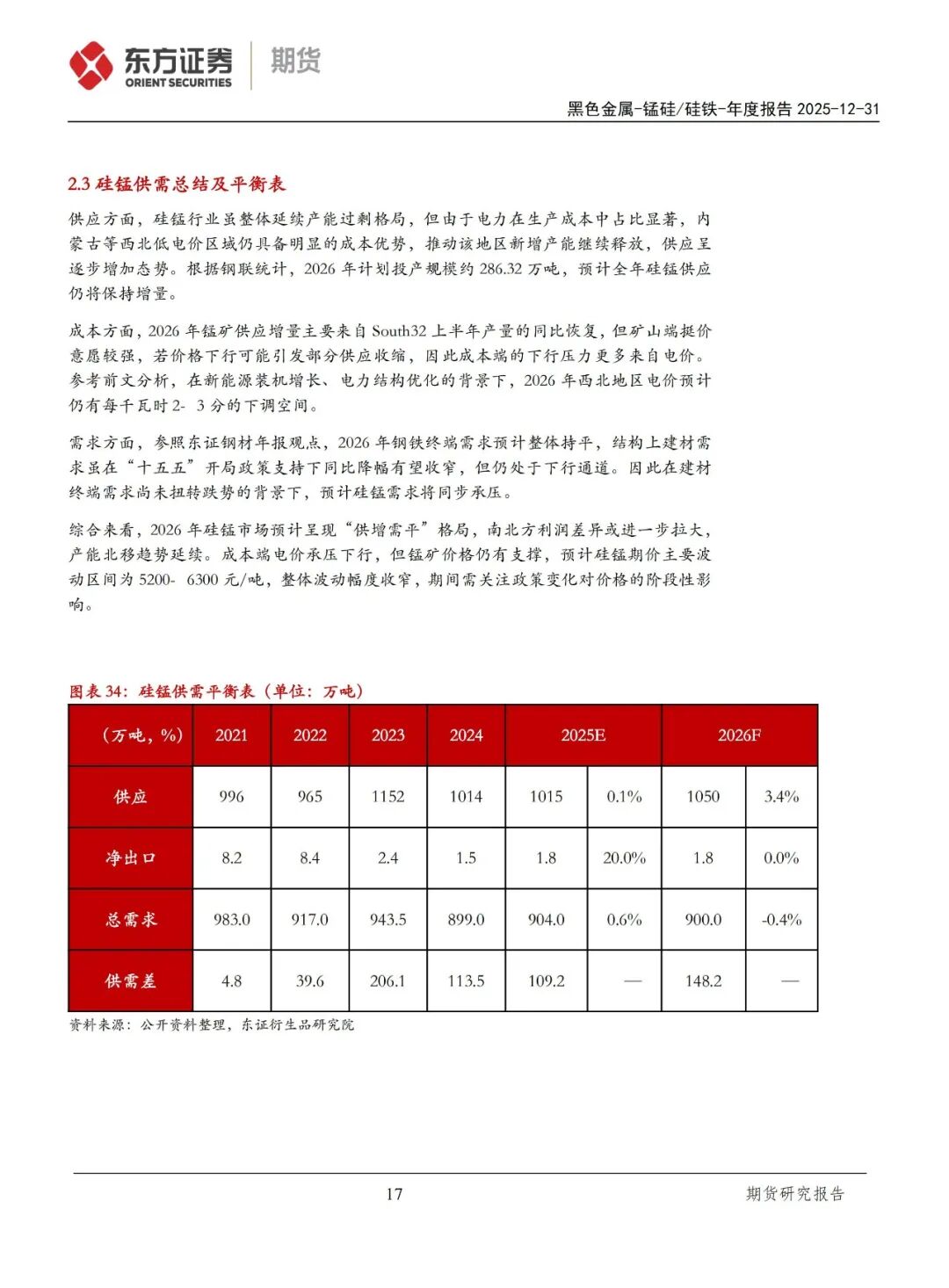 东方证券 ORIENT SECURITIES 期货

黑色金属-锰硅/硅铁-年度报告 2025-12-31

2.3 硅锰供需总结及平衡表

供应方面，硅锰行业虽整体延续产能过剩格局，但由于电力在生产成本中占比显著，内蒙古等西北低电价区域仍具备明显的成本优势，推动该地区新增产能继续释放，供应呈逐步增加态势。根据钢联统计，2026 年计划投产规模约 286.32 万吨，预计全年硅锰供应仍将保持增量。

成本方面，2026 年锰矿供应增量主要来自 South32 上半年产量的同比恢复，但矿山端挺价意愿较强，若价格下行可能引发部分供应收缩，因此成本端的下行压力更多来自电价。参考前文分析，在新能源装机增长、电力结构优化的背景下，2026 年西北地区电价预计仍有每千瓦时 2- 3 分的下调空间。

需求方面，参照东证钢材年报观点，2026 年钢铁终端需求预计整体持平，结构上建材需求虽在“十五五”开局政策支持下同比降幅有望收窄，但仍处于下行通道。因此在建材终端需求尚未扭转跌势的背景下，预计硅锰需求将同步承压。

综合来看，2026 年硅锰市场预计呈现“供增需平”格局，南北方利润差异或进一步拉大，产能北移趋势延续。成本端电价承压下行，但锰矿价格仍有支撑，预计硅锰期价主要波动区间为 5200- 6300 元/吨，整体波动幅度收窄，期间需关注政策变化对价格的阶段性影响。

图表 34：硅锰供需平衡表（单位：万吨）

| （万吨，%） | 2021 | 2022 | 2023 | 2024 | 2025E | | 2026F | |
|---|---|---|---|---|---|---|---|---|
| 供应 | 996 | 965 | 1152 | 1014 | 1015 | 0.1% | 1050 | 3.4% |
| 净出口 | 8.2 | 8.4 | 2.4 | 1.5 | 1.8 | 20.0% | 1.8 | 0.0% |
| 总需求 | 983.0 | 917.0 | 943.5 | 899.0 | 904.0 | 0.6% | 900.0 | -0.4% |
| 供需差 | 4.8 | 39.6 | 206.1 | 113.5 | 109.2 | — | 148.2 | — |

资料来源：公开资料整理，东证衍生品研究院

17

期货研究报告